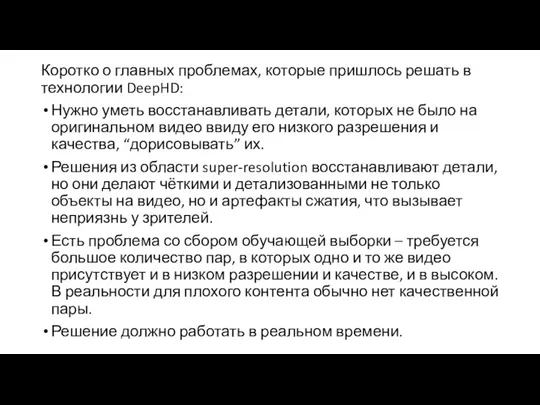 Коротко о главных проблемах, которые пришлось решать в технологии DeepHD:

• Нужно уметь восстанавливать детали, которых не было на оригинальном видео ввиду его низкого разрешения и качества, “дорисовывать” их.

• Решения из области super-resolution восстанавливают детали, но они делают чёткими и детализованными не только объекты на видео, но и артефакты сжатия, что вызывает неприязнь у зрителей.

• Есть проблема со сбором обучающей выборки – требуется большое количество пар, в которых одно и то же видео присутствует и в низком разрешении и качестве, и в высоком. В реальности для плохого контента обычно нет качественной пары.

• Решение должно работать в реальном времени.